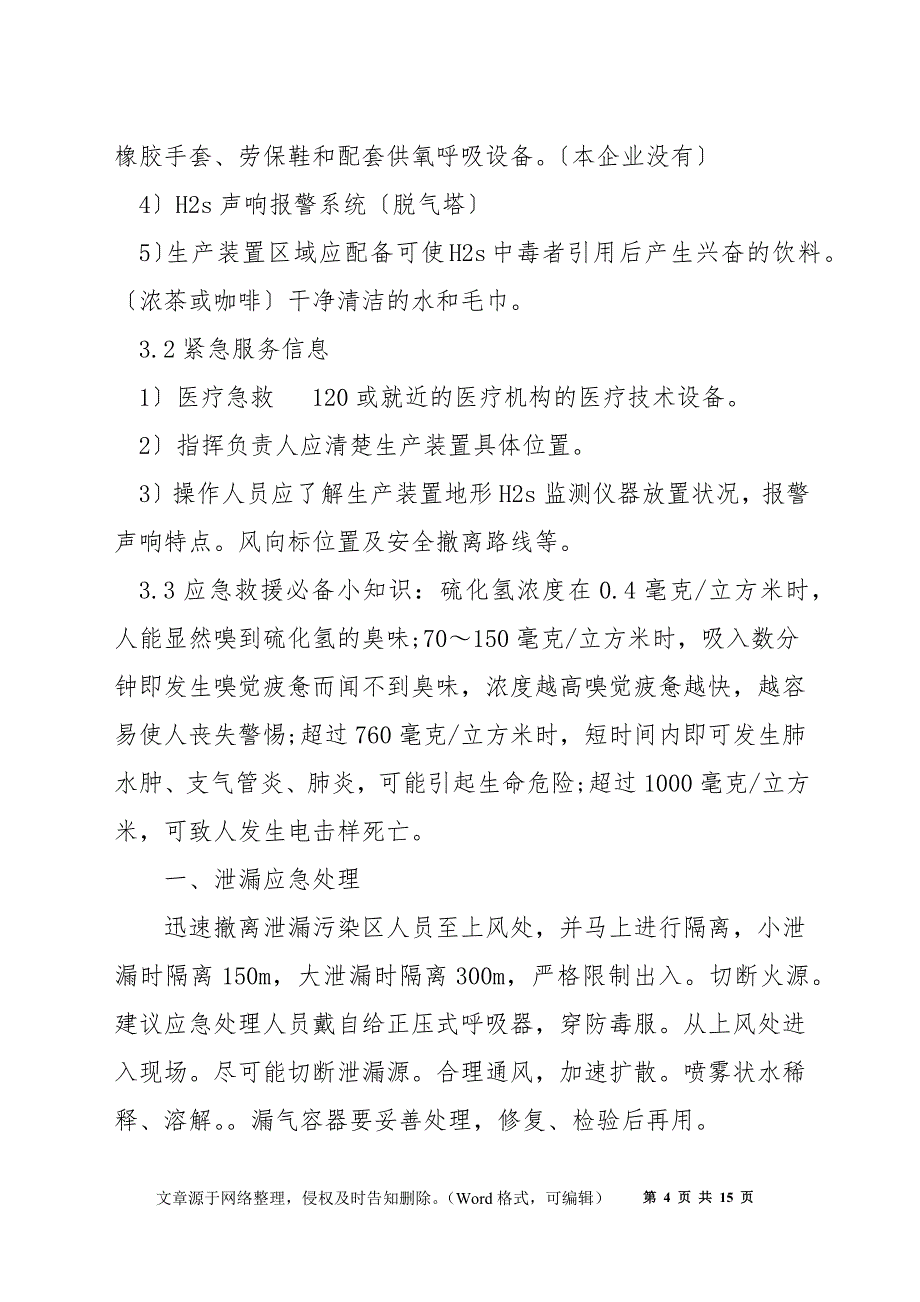 橡胶手套、劳保鞋和配套供氧呼吸设备。〔本企业没有〕

4〕H2s 声响报警系统〔脱气塔〕

5〕生产装置区域应配备可使H2s 中毒者引用后产生兴奋的饮料。〔浓茶或咖啡〕干净清洁的水和毛巾。

3.2 紧急服务信息

1〕医疗急救　120 或就近的医疗机构的医疗技术设备。

2〕指挥负责人应清楚生产装置具体位置。

3〕操作人员应了解生产装置地形 H2s 监测仪器放置状况，报警声响特点。风向标位置及安全撤离路线等。

3.3 应急救援必备小知识：硫化氢浓度在 0.4 毫克/立方米时，人能显然嗅到硫化氢的臭味;70～150 毫克/立方米时，吸入数分钟即发生嗅觉疲惫而闻不到臭味，浓度越高嗅觉疲惫越快，越容易使人丧失警惕;超过 760 毫克/立方米时，短时间内即可发生肺水肿、支气管炎、肺炎，可能引起生命危险;超过 1000 毫克/立方米，可致人发生电击样死亡。

一、泄漏应急处理

迅速撤离泄漏污染区人员至上风处，并马上进行隔离，小泄漏时隔离 150m，大泄漏时隔离 300m，严格限制出入。切断火源。建议应急处理人员戴自给正压式呼吸器，穿防毒服。从上风处进入现场。尽可能切断泄漏源。合理通风，加速扩散。喷雾状水稀释、溶解。。漏气容器要妥善处理，修复、检验后再用。

文章源于网络整理，侵权及时告知删除。（Word 格式，可编辑）　第 4 页 共 15 页